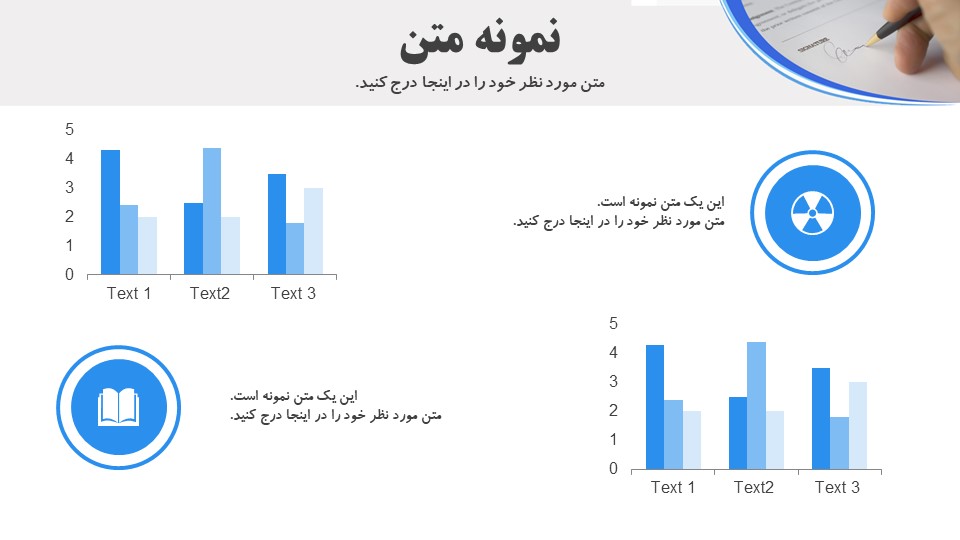 نمونه متن

متن مورد نظر خود را در اینجا درج کنید.

5
4
3
2
1
0
Text 1
Text2
Text 3

این یک متن نمونه است.
متن مورد نظر خود را در اینجا درج کنید.

این یک متن نمونه است.
متن مورد نظر خود را در اینجا درج کنید.

5
4
3
2
1
0
Text 1
Text2
Text 3